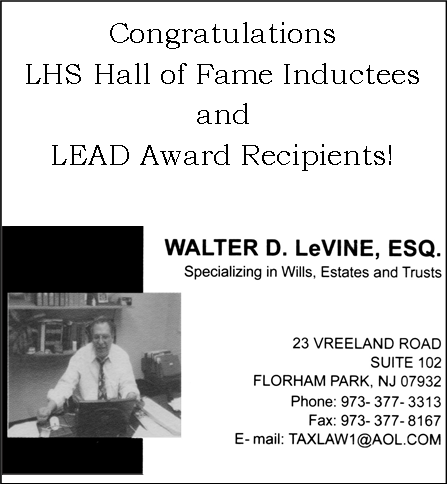 Congratulations
LHS Hall of Fame Inductees
and
LEAD Award Recipients!

WALTER D. LeVINE, ESQ.
Specializing in Wills, Estates and Trusts

23 VREELAND ROAD
SUITE 102
FLORHAM PARK, NJ 07932
Phone: 973- 377- 3313
Fax: 973- 377- 8167
E- mail: TAXLAW1@AOL.COM